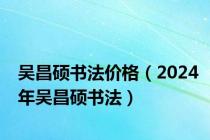 吴昌硕书法价格（2024年吴昌硕书法）